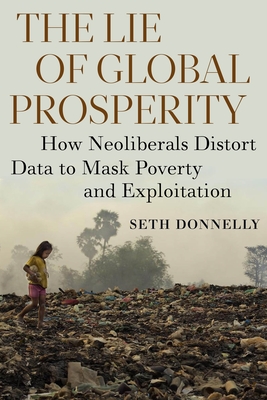 THE LIE OF GLOBAL PROSPERITY

How Neoliberals Distort Data to Mask Poverty and Exploitation

SETH DONNELLY